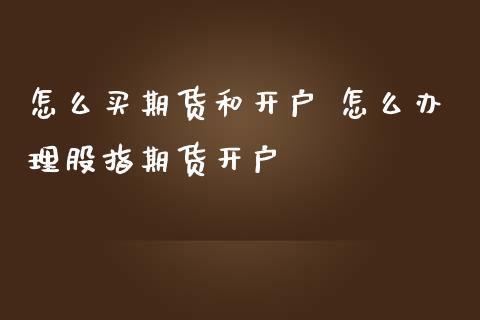 怎么买期货和开户 怎么办理股指期货开户